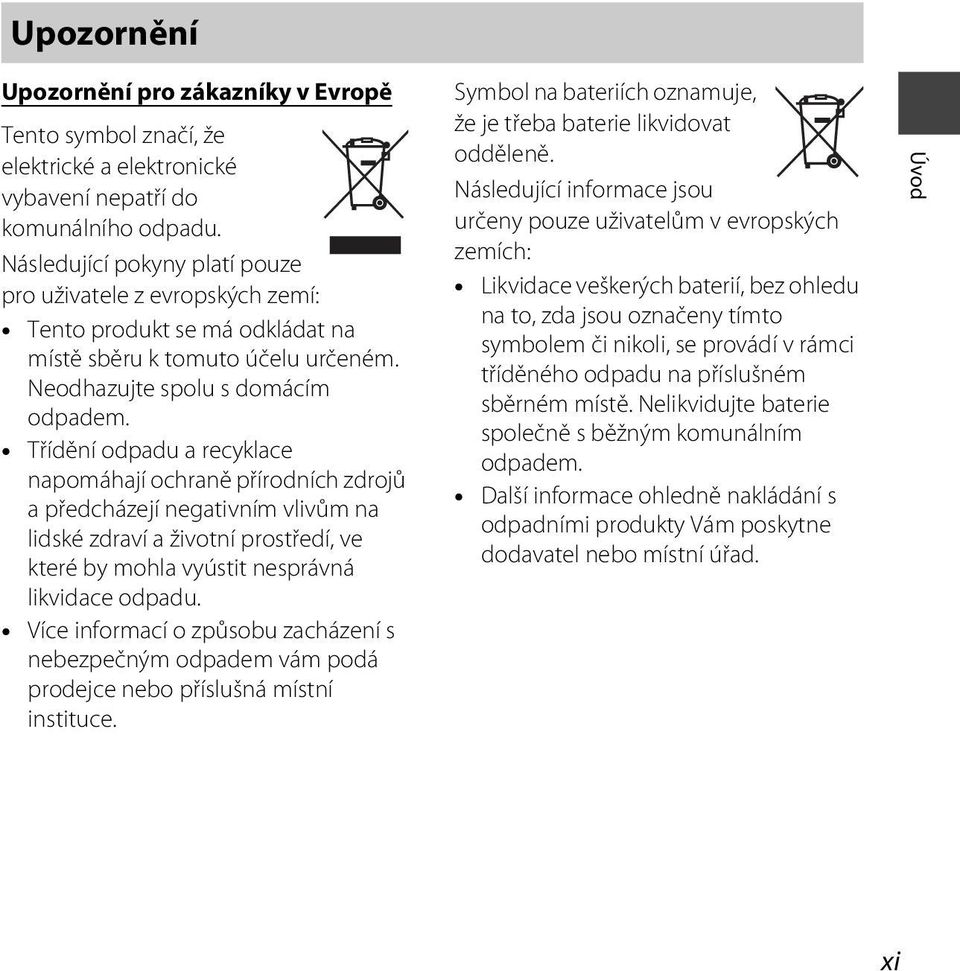 Upozornění

Upozornění pro zákazníky v Evropě

Tento symbol značí, že elektrické a elektronické vybavení nepatří do komunálního odpadu.

Následující pokyny platí pouze pro uživatele z evropských zemí:

• Tento produkt se má odkládat na místě sběru k tomuto účelu určeném. Neodhazujte spolu s domácím odpadem.
• Třídění odpadu a recyklace napomáhají ochraně přírodních zdrojů a předcházejí negativním vlivům na lidské zdraví a životní prostředí, ve které by mohla vyústit nesprávná likvidace odpadu.
• Více informací o způsobu zacházení s nebezpečným odpadem vám podá prodejce nebo příslušná místní instituce.

Symbol na bateriích oznamuje, že je třeba baterie likvidovat odděleně.

Následující informace jsou určeny pouze uživatelům v evropských zemích:

• Likvidace veškerých baterií, bez ohledu na to, zda jsou označeny tímto symbolem či nikoli, se provádí v rámci tříděného odpadu na příslušném sběrném místě. Nelikvidujte baterie společně s běžným komunálním odpadem.
• Další informace ohledně nakládání s odpadními produkty Vám poskytne dodavatel nebo místní úřad.

Úvod

xi